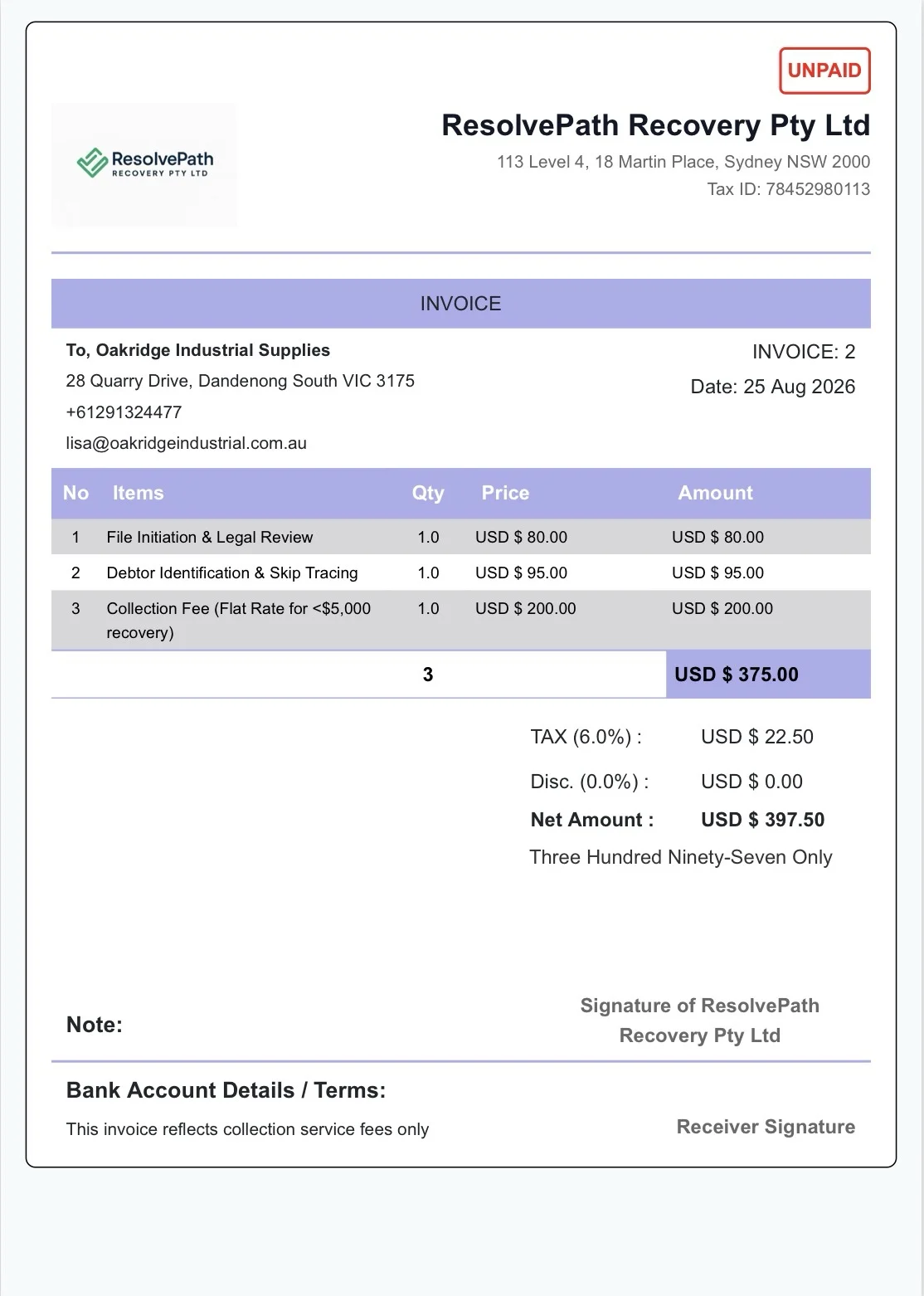 UNPAID

ResolvePath
RECOVERY PTY LTD

ResolvePath Recovery Pty Ltd
113 Level 4, 18 Martin Place, Sydney NSW 2000
Tax ID: 78452980113

INVOICE

To, Oakridge Industrial Supplies
28 Quarry Drive, Dandenong South VIC 3175
+61291324477
lisa@oakridgeindustrial.com.au

INVOICE: 2
Date: 25 Aug 2026

| No | Items | Qty | Price | Amount |
|---|---|---|---|---|
| 1 | File Initiation & Legal Review | 1.0 | USD $ 80.00 | USD $ 80.00 |
| 2 | Debtor Identification & Skip Tracing | 1.0 | USD $ 95.00 | USD $ 95.00 |
| 3 | Collection Fee (Flat Rate for <$5,000 recovery) | 1.0 | USD $ 200.00 | USD $ 200.00 |
| | | 3 | | USD $ 375.00 |

TAX (6.0%) : USD $ 22.50
Disc. (0.0%) : USD $ 0.00
Net Amount : USD $ 397.50
Three Hundred Ninety-Seven Only

Note:

Signature of ResolvePath Recovery Pty Ltd

Bank Account Details / Terms:

This invoice reflects collection service fees only

Receiver Signature